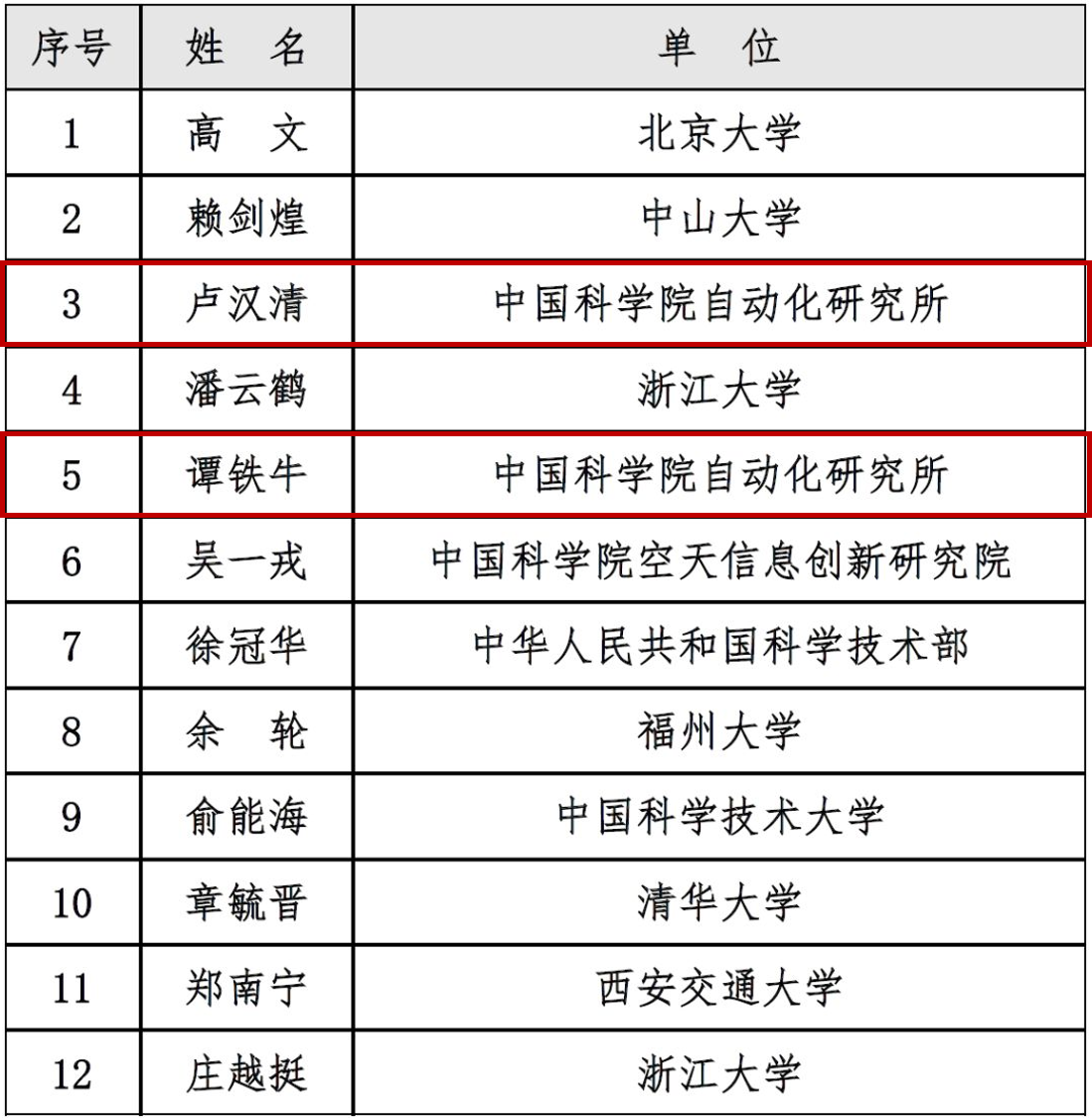 | 序号 | 姓　名 | 单　位 |
|---|---|---|
| 1 | 高　文 | 北京大学 |
| 2 | 赖剑煌 | 中山大学 |
| 3 | 卢汉清 | 中国科学院自动化研究所 |
| 4 | 潘云鹤 | 浙江大学 |
| 5 | 谭铁牛 | 中国科学院自动化研究所 |
| 6 | 吴一戎 | 中国科学院空天信息创新研究院 |
| 7 | 徐冠华 | 中华人民共和国科学技术部 |
| 8 | 余　轮 | 福州大学 |
| 9 | 俞能海 | 中国科学技术大学 |
| 10 | 章毓晋 | 清华大学 |
| 11 | 郑南宁 | 西安交通大学 |
| 12 | 庄越挺 | 浙江大学 |